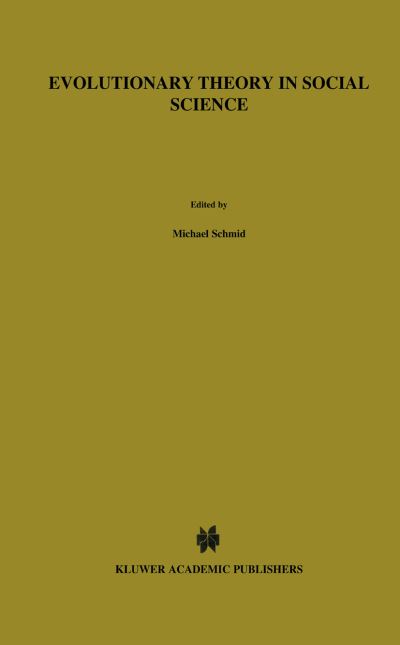 EVOLUTIONARY THEORY IN SOCIAL SCIENCE

Edited by

Michael Schmid

KLUWER ACADEMIC PUBLISHERS